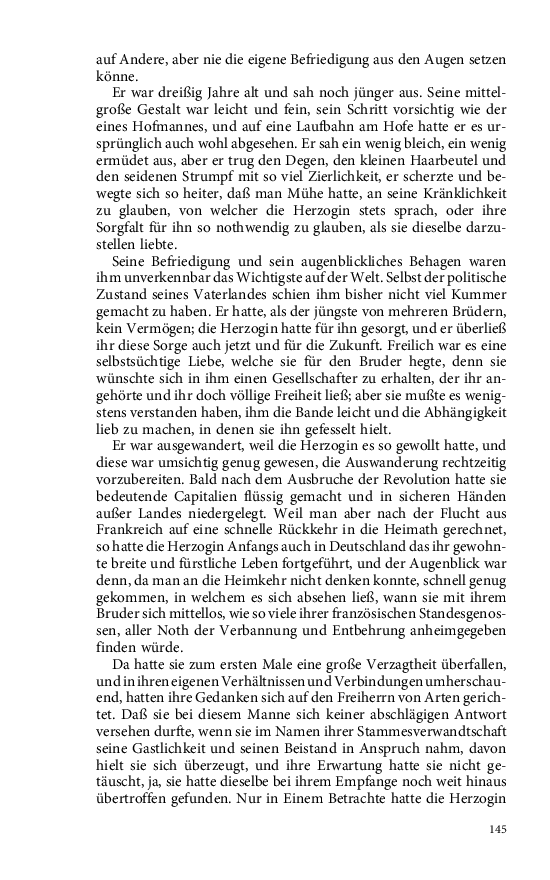 auf Andere, aber nie die eigene Befriedigung aus den Augen setzen könne.

Er war dreißig Jahre alt und sah noch jünger aus. Seine mittelgroße Gestalt war leicht und fein, sein Schritt vorsichtig wie der eines Hofmannes, und auf eine Laufbahn am Hofe hatte er es ursprünglich auch wohl abgesehen. Er sah ein wenig bleich, ein wenig ermüdet aus, aber er trug den Degen, den kleinen Haarbeutel und den seidenen Strumpf mit so viel Zierlichkeit, er scherzte und bewegte sich so heiter, daß man Mühe hatte, an seine Kränklichkeit zu glauben, von welcher die Herzogin stets sprach, oder ihre Sorgfalt für ihn so nothwendig zu glauben, als sie dieselbe darzustellen liebte.

Seine Befriedigung und sein augenblickliches Behagen waren ihm unverkennbar das Wichtigste auf der Welt. Selbst der politische Zustand seines Vaterlandes schien ihm bisher nicht viel Kummer gemacht zu haben. Er hatte, als der jüngste von mehreren Brüdern, kein Vermögen; die Herzogin hatte für ihn gesorgt, und er überließ ihr diese Sorge auch jetzt und für die Zukunft. Freilich war es eine selbstsüchtige Liebe, welche sie für den Bruder hegte, denn sie wünschte sich in ihm einen Gesellschafter zu erhalten, der ihr angehörte und ihr doch völlige Freiheit ließ; aber sie mußte es wenigstens verstanden haben, ihm die Bande leicht und die Abhängigkeit lieb zu machen, in denen sie ihn gefesselt hielt.

Er war ausgewandert, weil die Herzogin es so gewollt hatte, und diese war umsichtig genug gewesen, die Auswanderung rechtzeitig vorzubereiten. Bald nach dem Ausbruche der Revolution hatte sie bedeutende Capitalien flüssig gemacht und in sicheren Händen außer Landes niedergelegt. Weil man aber nach der Flucht aus Frankreich auf eine schnelle Rückkehr in die Heimath gerechnet, so hatte die Herzogin Anfangs auch in Deutschland das ihr gewohnte breite und fürstliche Leben fortgeführt, und der Augenblick war denn, da man an die Heimkehr nicht denken konnte, schnell genug gekommen, in welchem es sich absehen ließ, wann sie mit ihrem Bruder sich mittellos, wie so viele ihrer französischen Standesgenossen, aller Noth der Verbannung und Entbehrung anheimgegeben finden würde.

Da hatte sie zum ersten Male eine große Verzagtheit überfallen, und in ihren eigenen Verhältnissen und Verbindungen umherschauend, hatten ihre Gedanken sich auf den Freiherrn von Arten gerichtet. Daß sie bei diesem Manne sich keiner abschlägigen Antwort versehen durfte, wenn sie im Namen ihrer Stammesverwandtschaft seine Gastlichkeit und seinen Beistand in Anspruch nahm, davon hielt sie sich überzeugt, und ihre Erwartung hatte sie nicht getäuscht, ja, sie hatte dieselbe bei ihrem Empfange noch weit hinaus übertroffen gefunden. Nur in Einem Betrachte hatte die Herzogin

145